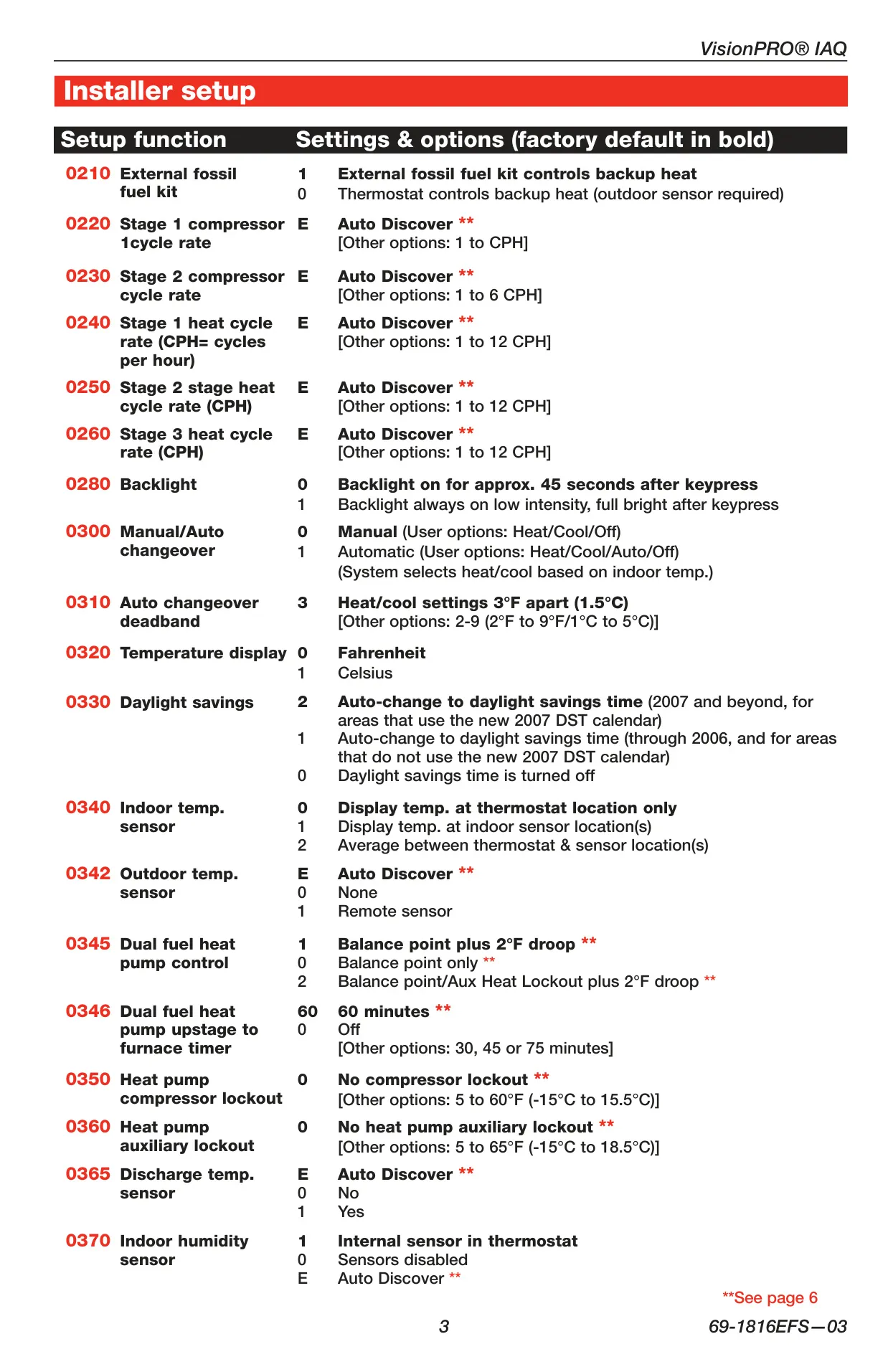 VisionPRO® IAQ

Installer setup

| Setup function | | Settings & options (factory default in bold) |
|---|---|---|
| 0210 External fossil fuel kit | 1 | External fossil fuel kit controls backup heat |
| | 0 | Thermostat controls backup heat (outdoor sensor required) |
| 0220 Stage 1 compressor 1cycle rate | E | Auto Discover ** [Other options: 1 to CPH] |
| 0230 Stage 2 compressor cycle rate | E | Auto Discover ** [Other options: 1 to 6 CPH] |
| 0240 Stage 1 heat cycle rate (CPH= cycles per hour) | E | Auto Discover ** [Other options: 1 to 12 CPH] |
| 0250 Stage 2 stage heat cycle rate (CPH) | E | Auto Discover ** [Other options: 1 to 12 CPH] |
| 0260 Stage 3 heat cycle rate (CPH) | E | Auto Discover ** [Other options: 1 to 12 CPH] |
| 0280 Backlight | 0 | Backlight on for approx. 45 seconds after keypress |
| | 1 | Backlight always on low intensity, full bright after keypress |
| 0300 Manual/Auto changeover | 0 | Manual (User options: Heat/Cool/Off) |
| | 1 | Automatic (User options: Heat/Cool/Auto/Off) (System selects heat/cool based on indoor temp.) |
| 0310 Auto changeover deadband | 3 | Heat/cool settings 3°F apart (1.5°C) [Other options: 2-9 (2°F to 9°F/1°C to 5°C)] |
| 0320 Temperature display | 0 | Fahrenheit |
| | 1 | Celsius |
| 0330 Daylight savings | 2 | Auto-change to daylight savings time (2007 and beyond, for areas that use the new 2007 DST calendar) |
| | 1 | Auto-change to daylight savings time (through 2006, and for areas that do not use the new 2007 DST calendar) |
| | 0 | Daylight savings time is turned off |
| 0340 Indoor temp. sensor | 0 | Display temp. at thermostat location only |
| | 1 | Display temp. at indoor sensor location(s) |
| | 2 | Average between thermostat & sensor location(s) |
| 0342 Outdoor temp. sensor | E | Auto Discover ** |
| | 0 | None |
| | 1 | Remote sensor |
| 0345 Dual fuel heat pump control | 1 | Balance point plus 2°F droop ** |
| | 0 | Balance point only ** |
| | 2 | Balance point/Aux Heat Lockout plus 2°F droop ** |
| 0346 Dual fuel heat pump upstage to furnace timer | 60 | 60 minutes ** |
| | 0 | Off [Other options: 30, 45 or 75 minutes] |
| 0350 Heat pump compressor lockout | 0 | No compressor lockout ** [Other options: 5 to 60°F (-15°C to 15.5°C)] |
| 0360 Heat pump auxiliary lockout | 0 | No heat pump auxiliary lockout ** [Other options: 5 to 65°F (-15°C to 18.5°C)] |
| 0365 Discharge temp. sensor | E | Auto Discover ** |
| | 0 | No |
| | 1 | Yes |
| 0370 Indoor humidity sensor | 1 | Internal sensor in thermostat |
| | 0 | Sensors disabled |
| | E | Auto Discover ** |

**See page 6

3

69-1816EFS—03